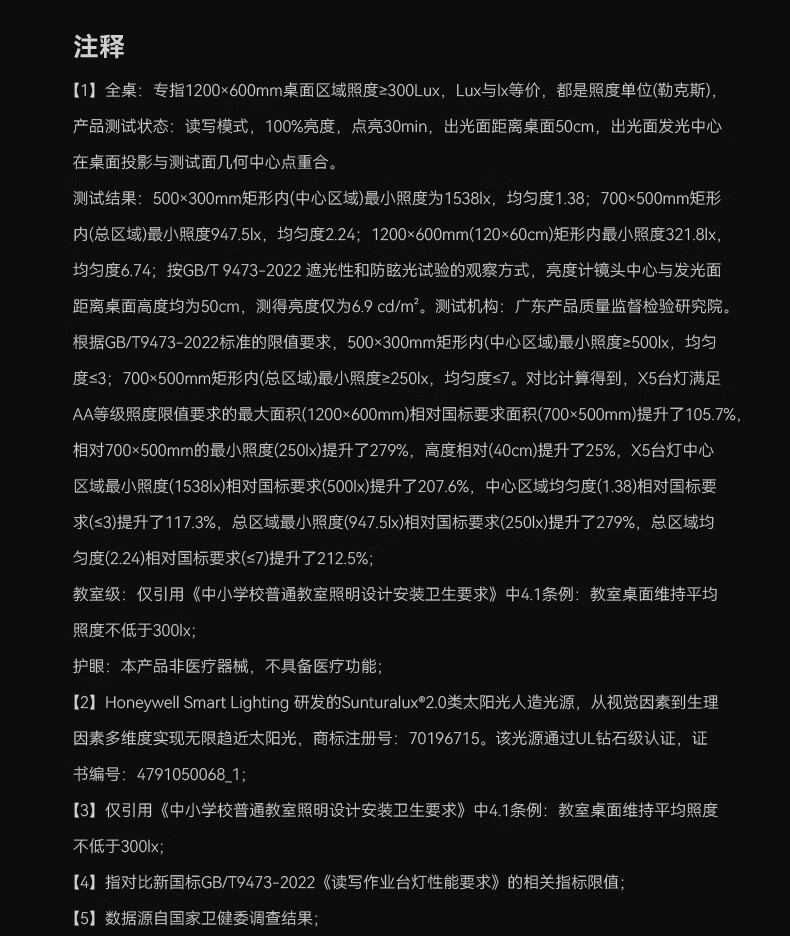 注释

【1】全桌：专指1200×600mm桌面区域照度≥300Lux，Lux与lx等价，都是照度单位(勒克斯)，产品测试状态：读写模式，100%亮度，点亮30min，出光面距离桌面50cm，出光面发光中心在桌面投影与测试面几何中心点重合。

测试结果：500×300mm矩形内(中心区域)最小照度为1538lx，均匀度1.38；700×500mm矩形内(总区域)最小照度947.5lx，均匀度2.24；1200×600mm(120×60cm)矩形内最小照度321.8lx，均匀度6.74；按GB/T 9473-2022 遮光性和防眩光试验的观察方式，亮度计镜头中心与发光面距离桌面高度均为50cm，测得亮度仅为6.9 cd/m²。测试机构：广东产品质量监督检验研究院。

根据GB/T9473-2022标准的限值要求，500×300mm矩形内(中心区域)最小照度≥500lx，均匀度≤3；700×500mm矩形内(总区域)最小照度≥250lx，均匀度≤7。对比计算得到，X5台灯满足AA等级照度限值要求的最大面积(1200×600mm)相对国标要求面积(700×500mm)提升了105.7%，相对700×500mm的最小照度(250lx)提升了279%，高度相对(40cm)提升了25%，X5台灯中心区域最小照度(1538lx)相对国标要求(500lx)提升了207.6%，中心区域均匀度(1.38)相对国标要求(≤3)提升了117.3%，总区域最小照度(947.5lx)相对国标要求(250lx)提升了279%，总区域均匀度(2.24)相对国标要求(≤7)提升了212.5%；

教室级：仅引用《中小学校普通教室照明设计安装卫生要求》中4.1条例：教室桌面维持平均照度不低于300lx；

护眼：本产品非医疗器械，不具备医疗功能；

【2】Honeywell Smart Lighting 研发的Sunturalux®2.0类太阳光人造光源，从视觉因素到生理因素多维度实现无限趋近太阳光，商标注册号：70196715。该光源通过UL钻石级认证，证书编号：4791050068_1；

【3】仅引用《中小学校普通教室照明设计安装卫生要求》中4.1条例：教室桌面维持平均照度不低于300lx；

【4】指对比新国标GB/T9473-2022《读写作业台灯性能要求》的相关指标限值；

【5】数据源自国家卫健委调查结果；